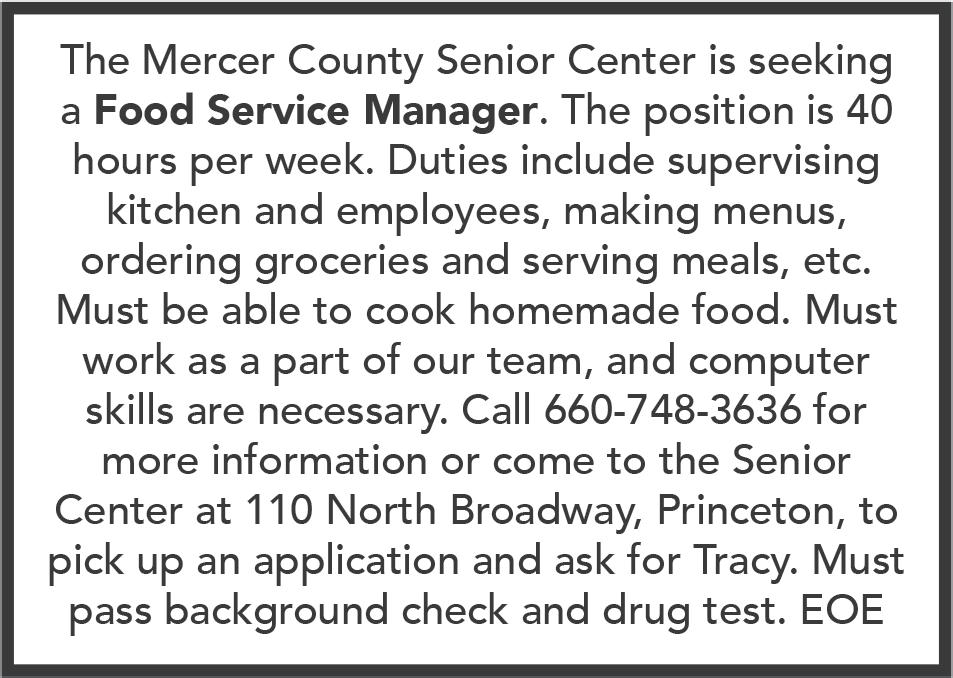 The Mercer County Senior Center is seeking a Food Service Manager. The position is 40 hours per week. Duties include supervising kitchen and employees, making menus, ordering groceries and serving meals, etc. Must be able to cook homemade food. Must work as a part of our team, and computer skills are necessary. Call 660-748-3636 for more information or come to the Senior Center at 110 North Broadway, Princeton, to pick up an application and ask for Tracy. Must pass background check and drug test. EOE